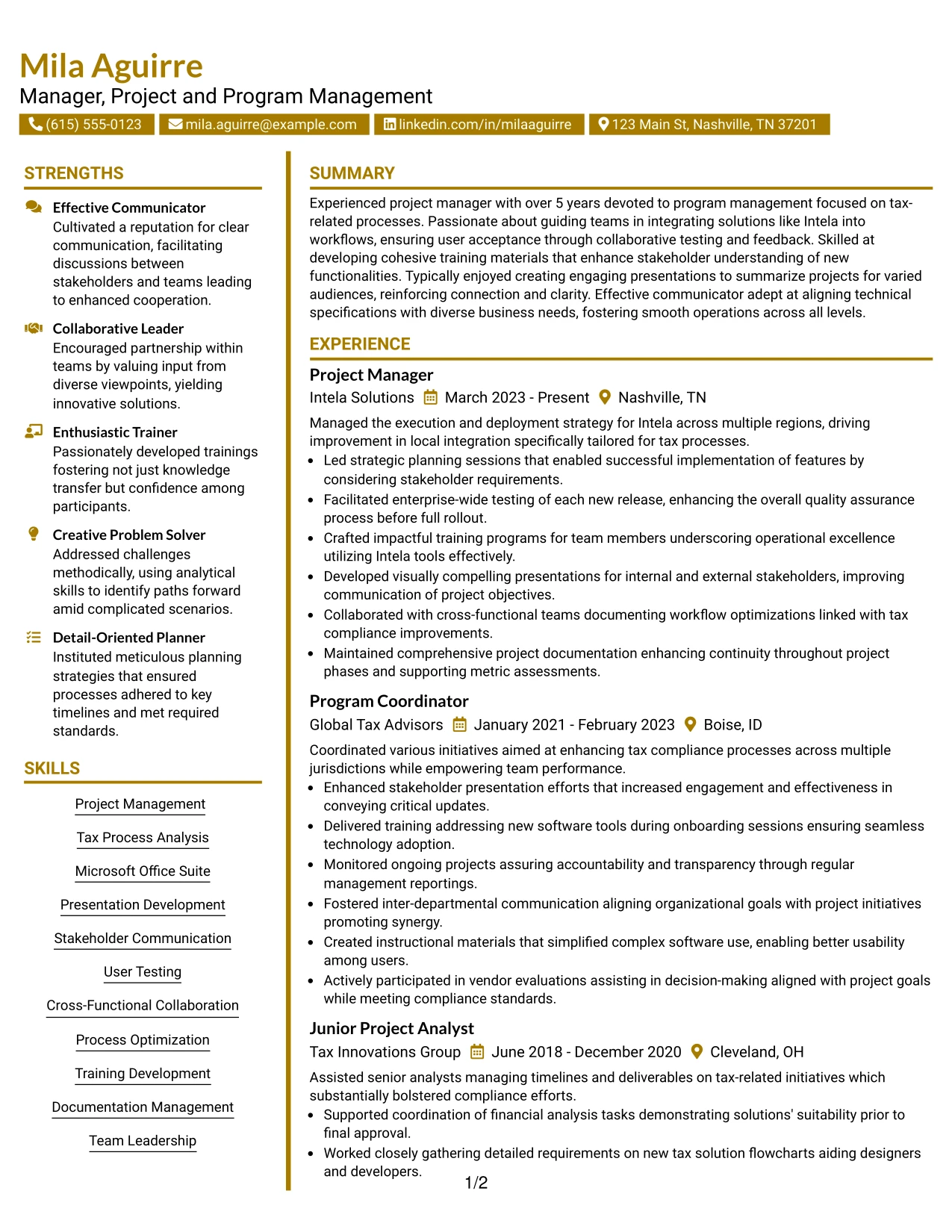 Mila Aguirre
Manager, Project and Program Management
(615) 555-0123 mila.aguirre@example.com linkedin.com/in/milaaguirre 123 Main St, Nashville, TN 37201

STRENGTHS

Effective Communicator
Cultivated a reputation for clear communication, facilitating discussions between stakeholders and teams leading to enhanced cooperation.

Collaborative Leader
Encouraged partnership within teams by valuing input from diverse viewpoints, yielding innovative solutions.

Enthusiastic Trainer
Passionately developed trainings fostering not just knowledge transfer but confidence among participants.

Creative Problem Solver
Addressed challenges methodically, using analytical skills to identify paths forward amid complicated scenarios.

Detail-Oriented Planner
Instituted meticulous planning strategies that ensured processes adhered to key timelines and met required standards.

SKILLS

Project Management
Tax Process Analysis
Microsoft Office Suite
Presentation Development
Stakeholder Communication
User Testing
Cross-Functional Collaboration
Process Optimization
Training Development
Documentation Management
Team Leadership

SUMMARY

Experienced project manager with over 5 years devoted to program management focused on tax-related processes. Passionate about guiding teams in integrating solutions like Intela into workflows, ensuring user acceptance through collaborative testing and feedback. Skilled at developing cohesive training materials that enhance stakeholder understanding of new functionalities. Typically enjoyed creating engaging presentations to summarize projects for varied audiences, reinforcing connection and clarity. Effective communicator adept at aligning technical specifications with diverse business needs, fostering smooth operations across all levels.

EXPERIENCE

Project Manager
Intela Solutions March 2023 - Present Nashville, TN
Managed the execution and deployment strategy for Intela across multiple regions, driving improvement in local integration specifically tailored for tax processes.
• Led strategic planning sessions that enabled successful implementation of features by considering stakeholder requirements.
• Facilitated enterprise-wide testing of each new release, enhancing the overall quality assurance process before full rollout.
• Crafted impactful training programs for team members underscoring operational excellence utilizing Intela tools effectively.
• Developed visually compelling presentations for internal and external stakeholders, improving communication of project objectives.
• Collaborated with cross-functional teams documenting workflow optimizations linked with tax compliance improvements.
• Maintained comprehensive project documentation enhancing continuity throughout project phases and supporting metric assessments.

Program Coordinator
Global Tax Advisors January 2021 - February 2023 Boise, ID
Coordinated various initiatives aimed at enhancing tax compliance processes across multiple jurisdictions while empowering team performance.
• Enhanced stakeholder presentation efforts that increased engagement and effectiveness in conveying critical updates.
• Delivered training addressing new software tools during onboarding sessions ensuring seamless technology adoption.
• Monitored ongoing projects assuring accountability and transparency through regular management reportings.
• Fostered inter-departmental communication aligning organizational goals with project initiatives promoting synergy.
• Created instructional materials that simplified complex software use, enabling better usability among users.
• Actively participated in vendor evaluations assisting in decision-making aligned with project goals while meeting compliance standards.

Junior Project Analyst
Tax Innovations Group June 2018 - December 2020 Cleveland, OH
Assisted senior analysts managing timelines and deliverables on tax-related initiatives which substantially bolstered compliance efforts.
• Supported coordination of financial analysis tasks demonstrating solutions' suitability prior to final approval.
• Worked closely gathering detailed requirements on new tax solution flowcharts aiding designers and developers.

1/2